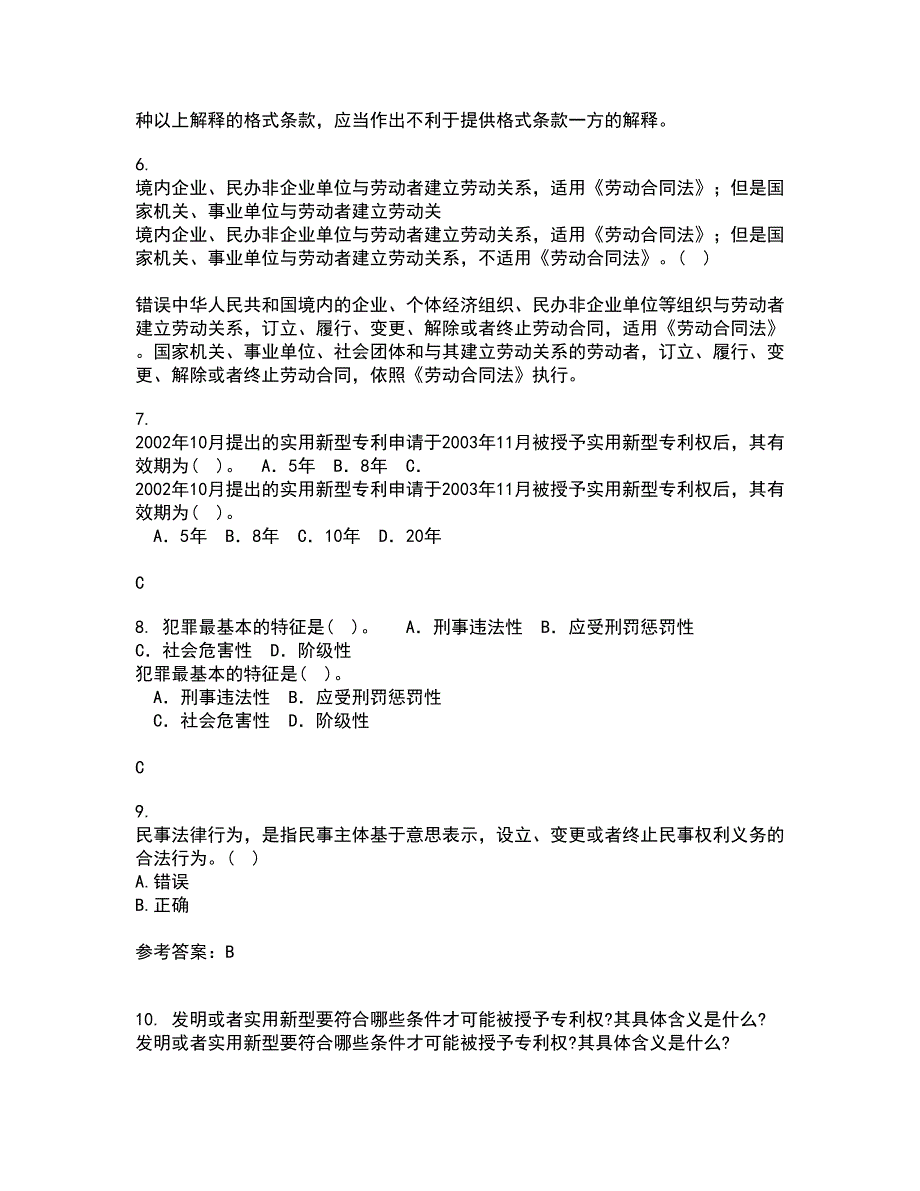 种以上解释的格式条款，应当作出不利于提供格式条款一方的解释。

6.
境内企业、民办非企业单位与劳动者建立劳动关系，适用《劳动合同法》；但是国家机关、事业单位与劳动者建立劳动关
境内企业、民办非企业单位与劳动者建立劳动关系，适用《劳动合同法》；但是国家机关、事业单位与劳动者建立劳动关系，不适用《劳动合同法》。（ ）

错误中华人民共和国境内的企业、个体经济组织、民办非企业单位等组织与劳动者建立劳动关系，订立、履行、变更、解除或者终止劳动合同，适用《劳动合同法》。国家机关、事业单位、社会团体和与其建立劳动关系的劳动者，订立、履行、变更、解除或者终止劳动合同，依照《劳动合同法》执行。

7.
2002年10月提出的实用新型专利申请于2003年11月被授予实用新型专利权后，其有效期为（ ）。　A. 5年　B. 8年　C.
2002年10月提出的实用新型专利申请于2003年11月被授予实用新型专利权后，其有效期为（ ）。
A. 5年　B. 8年　C. 10年　D. 20年

C

8. 犯罪最基本的特征是（ ）。　A. 刑事违法性　B. 应受刑罚惩罚性　C. 社会危害性　D. 阶级性
犯罪最基本的特征是（ ）。
A. 刑事违法性　B. 应受刑罚惩罚性
C. 社会危害性　D. 阶级性

C

9.
民事法律行为，是指民事主体基于意思表示，设立、变更或者终止民事权利义务的合法行为。（ ）
A.错误
B.正确

参考答案：B

10. 发明或者实用新型要符合哪些条件才可能被授予专利权?其具体含义是什么?
发明或者实用新型要符合哪些条件才可能被授予专利权?其具体含义是什么?